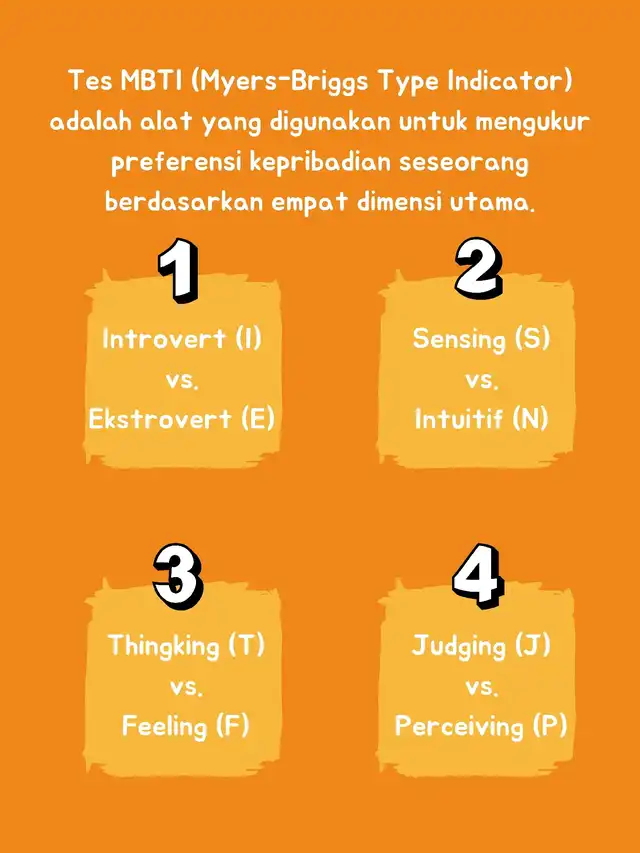 Tes MBTI (Myers-Briggs Type Indicator) adalah alat yang digunakan untuk mengukur preferensi kepribadian seseorang berdasarkan empat dimensi utama.

1

Introvert (I)
vs.
Ekstrovert (E)

2

Sensing (S)
vs.
Intuitif (N)

3

Thingking (T)
vs.
Feeling (F)

4

Judging (J)
vs.
Perceiving (P)